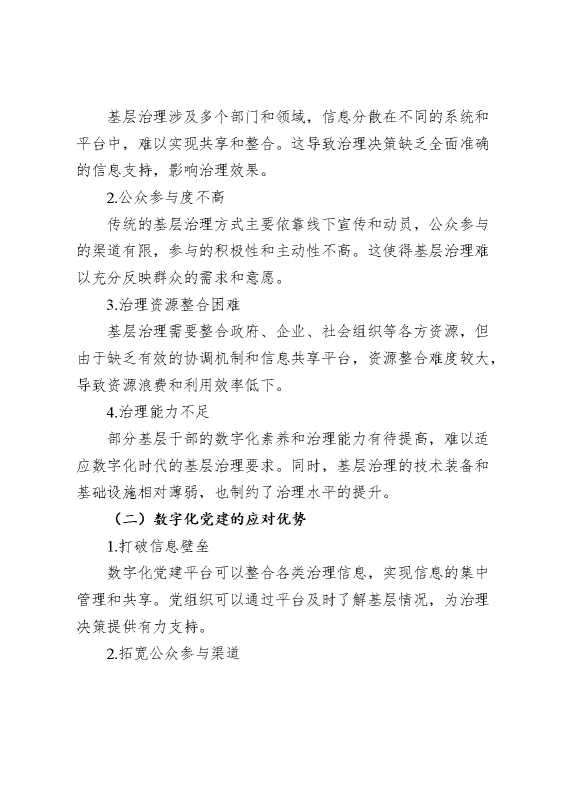 基层治理涉及多个部门和领域，信息分散在不同的系统和平台中，难以实现共享和整合。这导致治理决策缺乏全面准确的信息支持，影响治理效果。

2.公众参与度不高

传统的基层治理方式主要依靠线下宣传和动员，公众参与的渠道有限，参与的积极性和主动性不高。这使得基层治理难以充分反映群众的需求和意愿。

3.治理资源整合困难

基层治理需要整合政府、企业、社会组织等各方资源，但由于缺乏有效的协调机制和信息共享平台，资源整合难度较大，导致资源浪费和利用效率低下。

4.治理能力不足

部分基层干部的数字化素养和治理能力有待提高，难以适应数字化时代的基层治理要求。同时，基层治理的技术装备和基础设施相对薄弱，也制约了治理水平的提升。

（二）数字化党建的应对优势

1.打破信息壁垒

数字化党建平台可以整合各类治理信息，实现信息的集中管理和共享。党组织可以通过平台及时了解基层情况，为治理决策提供有力支持。

2.拓宽公众参与渠道